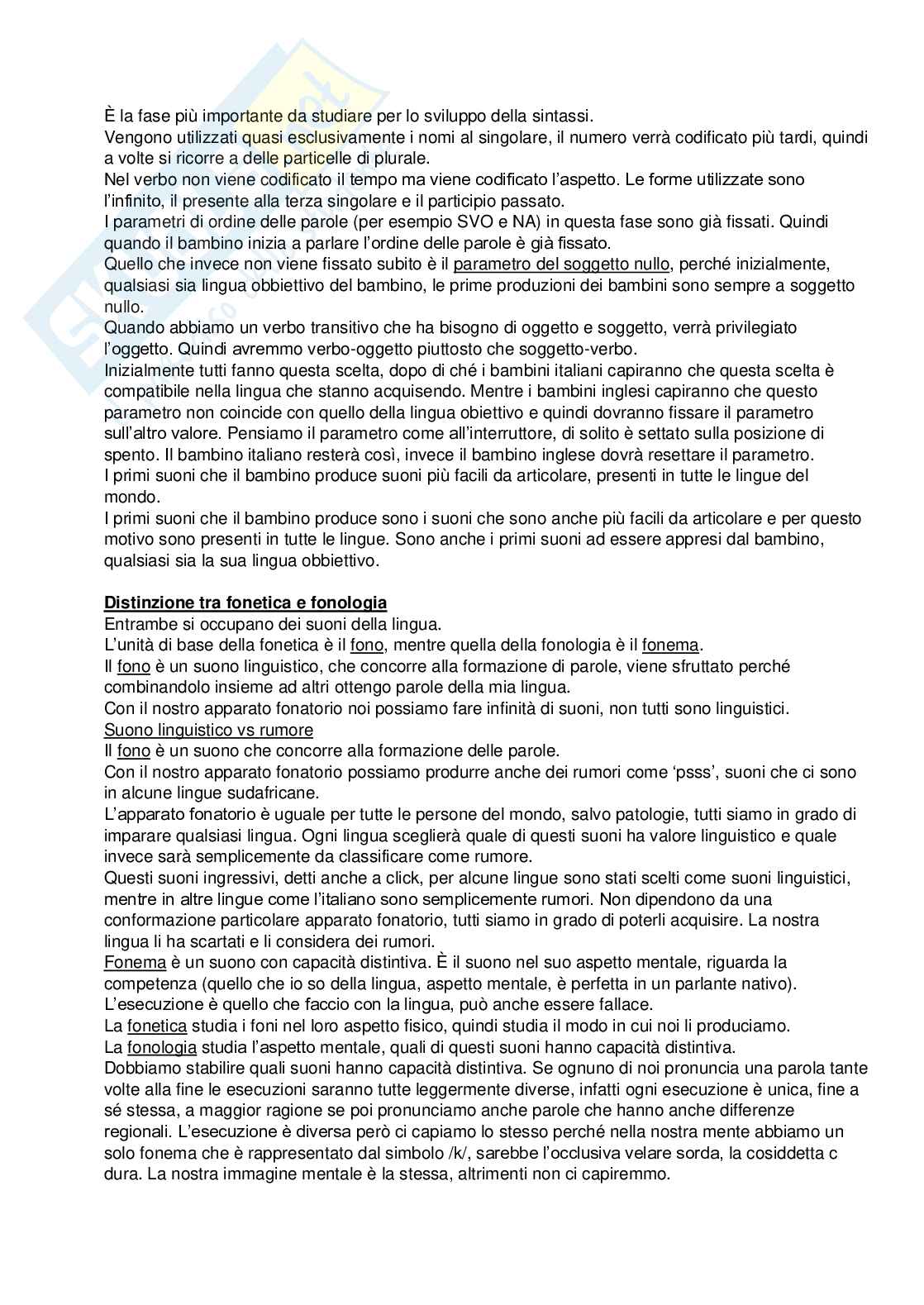 È la fase più importante da studiare per lo sviluppo della sintassi.
Vengono utilizzati quasi esclusivamente i nomi al singolare, il numero verrà codificato più tardi, quindi a volte si ricorre a delle particelle di plurale.
Nel verbo non viene codificato il tempo ma viene codificato l'aspetto. Le forme utilizzate sono l'infinito, il presente alla terza singolare e il participio passato.
I parametri di ordine delle parole (per esempio SVO e NA) in questa fase sono già fissati. Quindi quando il bambino inizia a parlare l'ordine delle parole è già fissato.
Quello che invece non viene fissato subito è il parametro del soggetto nullo, perché inizialmente, qualsiasi sia lingua obbiettivo del bambino, le prime produzioni dei bambini sono sempre a soggetto nullo.
Quando abbiamo un verbo transitivo che ha bisogno di oggetto e soggetto, verrà privilegiato l'oggetto. Quindi avremmo verbo-oggetto piuttosto che soggetto-verbo.
Inizialmente tutti fanno questa scelta, dopo di ché i bambini italiani capiranno che questa scelta è compatibile nella lingua che stanno acquisendo. Mentre i bambini inglesi capiranno che questo parametro non coincide con quello della lingua obiettivo e quindi dovranno fissare il parametro sull'altro valore. Pensiamo il parametro come all'interruttore, di solito è settato sulla posizione di spento. Il bambino italiano resterà così, invece il bambino inglese dovrà resettare il parametro.
I primi suoni che il bambino produce suoni più facili da articolare, presenti in tutte le lingue del mondo.
I primi suoni che il bambino produce sono i suoni che sono anche più facili da articolare e per questo motivo sono presenti in tutte le lingue. Sono anche i primi suoni ad essere appresi dal bambino, qualsiasi sia la sua lingua obbiettivo.

Distinzione tra fonetica e fonologia
Entrambe si occupano dei suoni della lingua.
L'unità di base della fonetica è il fono, mentre quella della fonologia è il fonema.
Il fono è un suono linguistico, che concorre alla formazione di parole, viene sfruttato perché combinandolo insieme ad altri ottengo parole della mia lingua.
Con il nostro apparato fonatorio noi possiamo fare infinità di suoni, non tutti sono linguistici.
Suono linguistico vs rumore
Il fono è un suono che concorre alla formazione delle parole.
Con il nostro apparato fonatorio possiamo produrre anche dei rumori come 'psss', suoni che ci sono in alcune lingue sudafricane.
L'apparato fonatorio è uguale per tutte le persone del mondo, salvo patologie, tutti siamo in grado di imparare qualsiasi lingua. Ogni lingua sceglierà quale di questi suoni ha valore linguistico e quale invece sarà semplicemente da classificare come rumore.
Questi suoni ingressivi, detti anche a click, per alcune lingue sono stati scelti come suoni linguistici, mentre in altre lingue come l'italiano sono semplicemente rumori. Non dipendono da una conformazione particolare apparato fonatorio, tutti siamo in grado di poterli acquisire. La nostra lingua li ha scartati e li considera dei rumori.
Fonema è un suono con capacità distintiva. È il suono nel suo aspetto mentale, riguarda la competenza (quello che io so della lingua, aspetto mentale, è perfetta in un parlante nativo).
L'esecuzione è quello che faccio con la lingua, può anche essere fallace.
La fonetica studia i foni nel loro aspetto fisico, quindi studia il modo in cui noi li produciamo.
La fonologia studia l'aspetto mentale, quali di questi suoni hanno capacità distintiva.
Dobbiamo stabilire quali suoni hanno capacità distintiva. Se ognuno di noi pronuncia una parola tante volte alla fine le esecuzioni saranno tutte leggermente diverse, infatti ogni esecuzione è unica, fine a sé stessa, a maggior ragione se poi pronunciamo anche parole che hanno anche differenze regionali. L'esecuzione è diversa però ci capiamo lo stesso perché nella nostra mente abbiamo un solo fonema che è rappresentato dal simbolo /k/, sarebbe l'occlusiva velare sorda, la cosiddetta c dura. La nostra immagine mentale è la stessa, altrimenti non ci capiremmo.